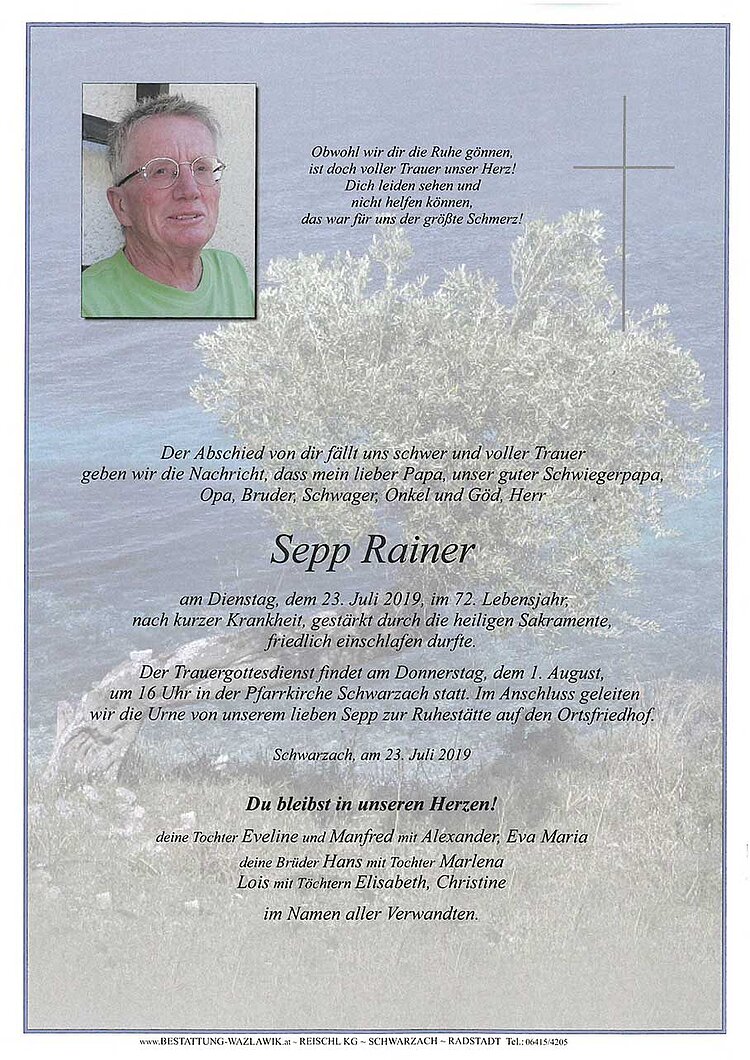 Obwohl wir dir die Ruhe gönnen,
ist doch voller Trauer unser Herz!
Dich leiden sehen und
nicht helfen können,
das war für uns der größte Schmerz!

Der Abschied von dir fällt uns schwer und voller Trauer geben wir die Nachricht, dass mein lieber Papa, unser guter Schwiegerpapa, Opa, Bruder, Schwager, Onkel und Göd, Herr

Sepp Rainer

am Dienstag, dem 23. Juli 2019, im 72. Lebensjahr, nach kurzer Krankheit, gestärkt durch die heiligen Sakramente, friedlich einschlafen durfte.

Der Trauergottesdienst findet am Donnerstag, dem 1. August, um 16 Uhr in der Pfarrkirche Schwarzach statt. Im Anschluss geleiten wir die Urne von unserem lieben Sepp zur Ruhestätte auf den Ortsfriedhof.

Schwarzach, am 23. Juli 2019

Du bleibst in unseren Herzen!

deine Tochter Eveline und Manfred mit Alexander, Eva Maria
deine Brüder Hans mit Tochter Marlena
Lois mit Töchtern Elisabeth, Christine
im Namen aller Verwandten.

www.BESTATTUNG-WAZLAWIK.at ~ REISCHL KG ~ SCHWARZACH ~ RADSTADT Tel.: 06415/4205